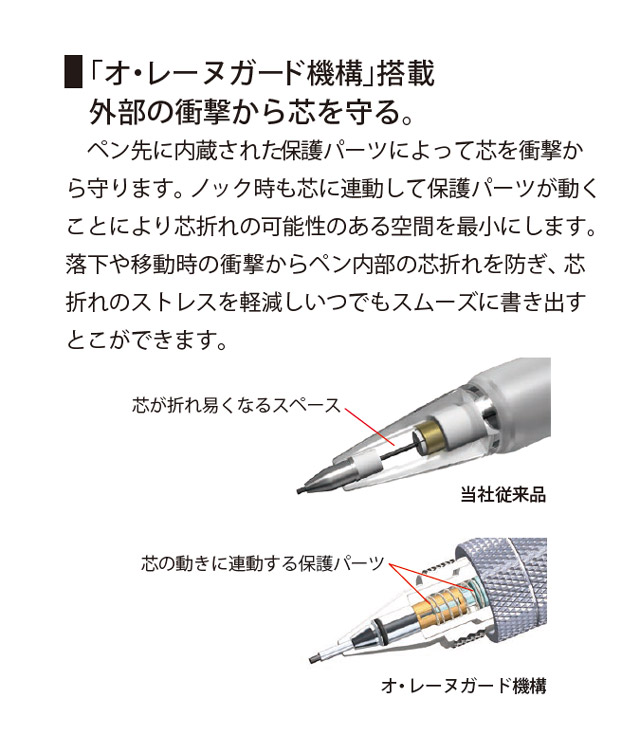 「オ・レーヌガード機構」搭載
外部の衝撃から芯を守る。

ペン先に内蔵された保護パーツによって芯を衝撃から守ります。ノック時も芯に連動して保護パーツが動くことにより芯折れの可能性のある空間を最小にします。落下や移動時の衝撃からペン内部の芯折れを防ぎ、芯折れのストレスを軽減しいつでもスムーズに書き出すとこができます。

芯が折れ易くなるスペース

当社従来品

芯の動きに連動する保護パーツ

オ・レーヌガード機構